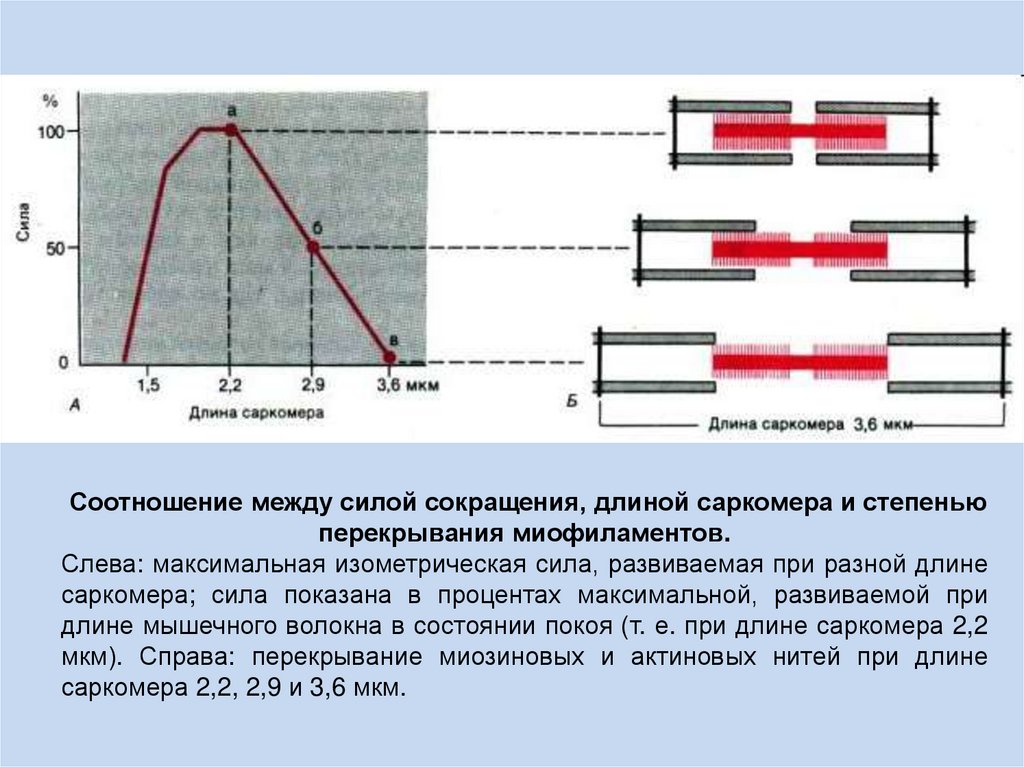 %

100

50

0

Сила

а

б

в

1,5

2,2

2,9

3,6 мкм

А

Длина саркомера

Б

Длина саркомера 3,6 мкм

Соотношение между силой сокращения, длиной саркомера и степенью перекрывания миофиламентов.

Слева: максимальная изометрическая сила, развиваемая при разной длине саркомера; сила показана в процентах максимальной, развиваемой при длине мышечного волокна в состоянии покоя (т. е. при длине саркомера 2,2 мкм). Справа: перекрывание миозиновых и актиновых нитей при длине саркомера 2,2, 2,9 и 3,6 мкм.